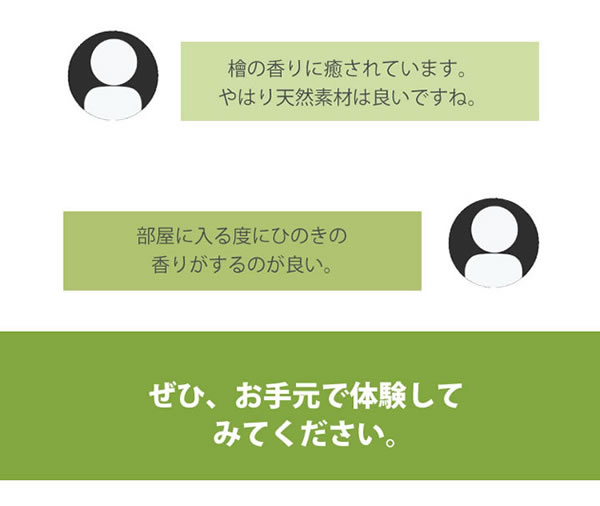 檜の香りに癒されています。
やはり天然素材は良いですね。

部屋に入る度にひのきの
香りがするのが良い。

ぜひ、お手元で体験して
みてください。